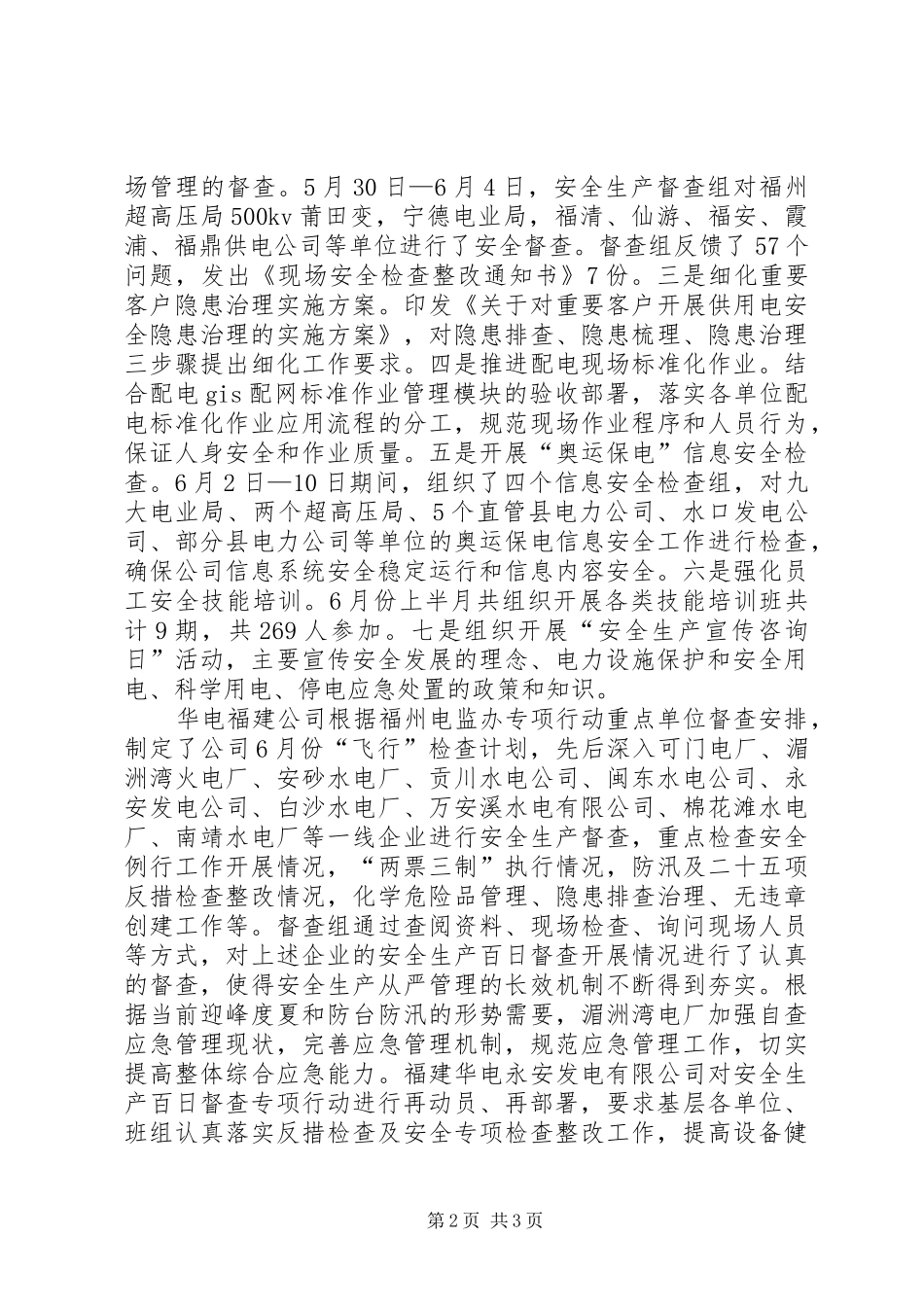 场管理的督查。5月30日—6月4日，安全生产督查组对福州超高压局500kv莆田变，宁德电业局，福清、仙游、福安、霞浦、福鼎供电公司等单位进行了安全督查。督查组反馈了57个问题，发出《现场安全检查整改通知书》7份。三是细化重要客户隐患治理实施方案。印发《关于对重要客户开展供用电安全隐患治理的实施方案》，对隐患排查、隐患梳理、隐患治理三步骤提出细化工作要求。四是推进配电现场标准化作业。结合配电gis配网标准作业管理模块的验收部署，落实各单位配电标准化作业应用流程的分工，规范现场作业程序和人员行为，保证人身安全和作业质量。五是开展“奥运保电”信息安全检查。6月2日—10日期间，组织了四个信息安全检查组，对九大电业局、两个超高压局、5个直管县电力公司、水口发电公司、部分县电力公司等单位的奥运保电信息安全工作进行检查，确保公司信息系统安全稳定运行和信息内容安全。六是强化员工安全技能培训。6月份上半月共组织开展各类技能培训班共计9期，共269人参加。七是组织开展“安全生产宣传咨询日”活动，主要宣传安全发展的理念、电力设施保护和安全用电、科学用电、停电应急处置的政策和知识。

华电福建公司根据福州电监办专项行动重点单位督查安排，制定了公司6月份“飞行”检查计划，先后深入可门电厂、湄洲湾火电厂、安砂水电厂、贡川水电公司、闽东水电公司、永安发电公司、白沙水电厂、万安溪水电有限公司、棉花滩水电厂、南靖水电厂等一线企业进行安全生产督查，重点检查安全例行工作开展情况，“两票三制”执行情况，防汛及二十五项反措检查整改情况，化学危险品管理、隐患排查治理、无违章创建工作等。督查组通过查阅资料、现场检查、询问现场人员等方式，对上述企业的安全生产百日督查开展情况进行了认真的督查，使得安全生产从严管理的长效机制不断得到夯实。根据当前迎峰度夏和防台防汛的形势需要，湄洲湾电厂加强自查应急管理现状，完善应急管理机制，规范应急管理工作，切实提高整体综合应急能力。福建华电永安发电有限公司对安全生产百日督查专项行动进行再动员、再部署，要求基层各单位、班组认真落实反措检查及安全专项检查整改工作，提高设备健

第2页 共3页